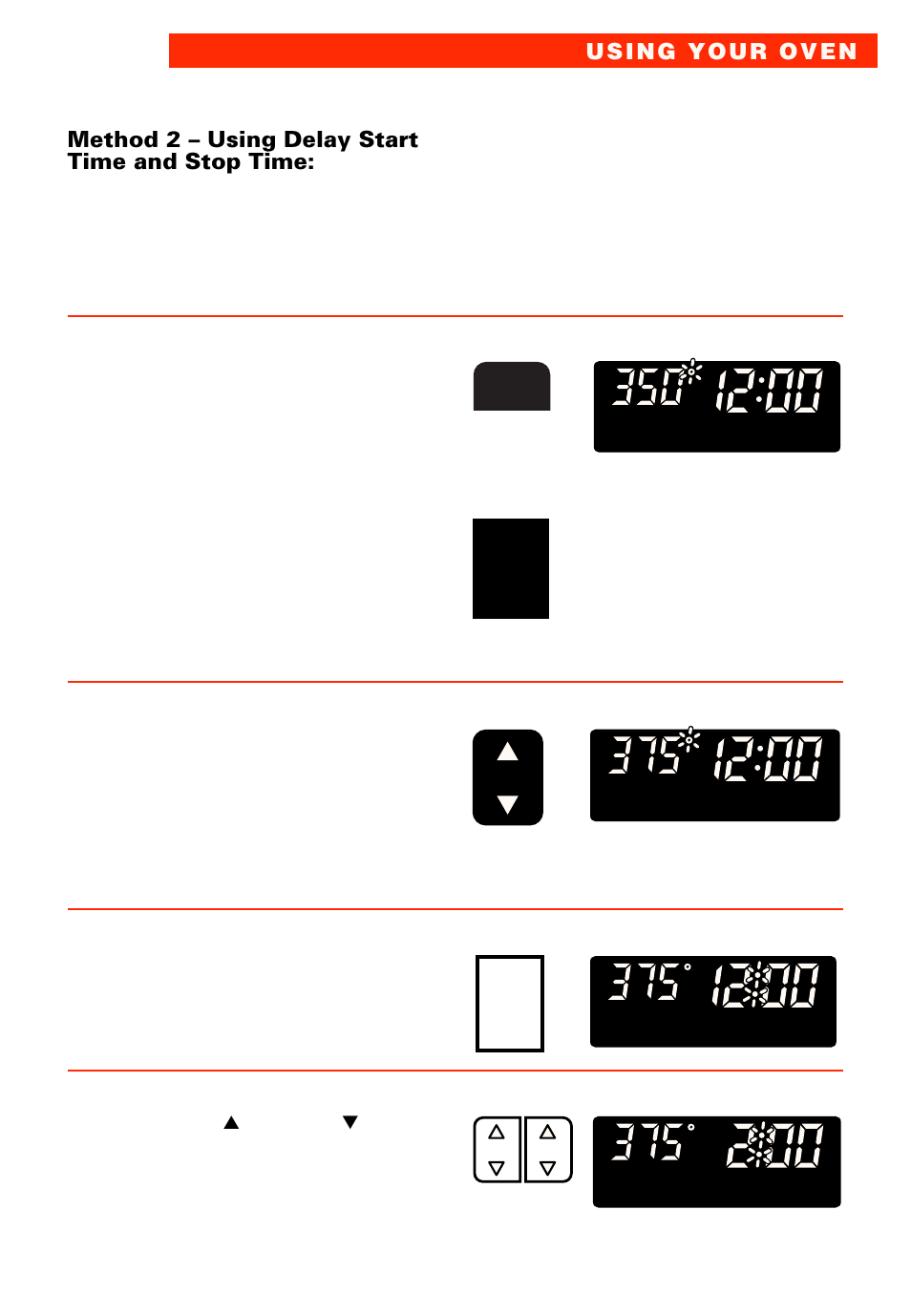 USING YOUR OVEN

Method 2 – Using Delay Start Time and Stop Time:

350° 12:00

375° 12:00

375° 12:00

▲ ▼

375° 2:00